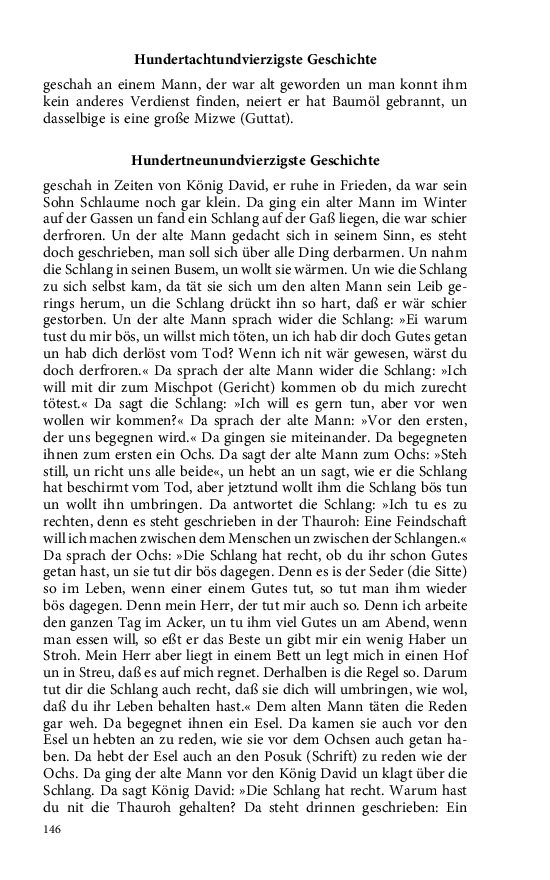 Hundertachtundvierzigste Geschichte

geschah an einem Mann, der war alt geworden un man konnt ihm kein anderes Verdienst finden, neiert er hat Baumöl gebrannt, un dasselbige is eine große Mizwe (Guttat).

Hundertneunundvierzigste Geschichte

geschah in Zeiten von König David, er ruhe in Frieden, da war sein Sohn Schlaume noch gar klein. Da ging ein alter Mann im Winter auf der Gassen un fand ein Schlang auf der Gaß liegen, die war schier derfroren. Un der alte Mann gedacht sich in seinem Sinn, es steht doch geschrieben, man soll sich über alle Ding derbarmen. Un nahm die Schlang in seinen Busem, un wollt sie wärmen. Un wie die Schlang zu sich selbst kam, da tät sie sich um den alten Mann sein Leib gerings herum, un die Schlang drückt ihn so hart, daß er wär schier gestorben. Un der alte Mann sprach wider die Schlang: »Ei warum tust du mir bös, un willst mich töten, un ich hab dir doch Gutes getan un hab dich derlöst vom Tod? Wenn ich nit wär gewesen, wärst du doch derfroren.« Da sprach der alte Mann wider die Schlang: »Ich will mit dir zum Mischpot (Gericht) kommen ob du mich zurecht tötest.« Da sagt die Schlang: »Ich will es gern tun, aber vor wen wollen wir kommen?« Da sprach der alte Mann: »Vor den ersten, der uns begegnen wird.« Da gingen sie miteinander. Da begegneten ihnen zum ersten ein Ochs. Da sagt der alte Mann zum Ochs: »Steh still, un richt uns alle beide«, un hebt an un sagt, wie er die Schlang hat beschirmt vom Tod, aber jetztund wollt ihm die Schlang bös tun un wollt ihn umbringen. Da antwortet die Schlang: »Ich tu es zu rechten, denn es steht geschrieben in der Thauroh: Eine Feindschaft will ich machen zwischen dem Menschen un zwischen der Schlangen.« Da sprach der Ochs: »Die Schlang hat recht, ob du ihr schon Gutes getan hast, un sie tut dir bös dagegen. Denn es is der Seder (die Sitte) so im Leben, wenn einer einem Gutes tut, so tut man ihm wieder bös dagegen. Denn mein Herr, der tut mir auch so. Denn ich arbeite den ganzen Tag im Acker, un tu ihm viel Gutes un am Abend, wenn man essen will, so eßt er das Beste un gibt mir ein wenig Haber un Stroh. Mein Herr aber liegt in einem Bett un legt mich in einen Hof un in Streu, daß es auf mich regnet. Derhalben is die Regel so. Darum tut dir die Schlang auch recht, daß sie dich will umbringen, wie wol, daß du ihr Leben behalten hast.« Dem alten Mann täten die Reden gar weh. Da begegnet ihnen ein Esel. Da kamen sie auch vor den Esel un hebten an zu reden, wie sie vor dem Ochsen auch getan haben. Da hebt der Esel auch an den Posuk (Schrift) zu reden wie der Ochs. Da ging der alte Mann vor den König David un klagt über die Schlang. Da sagt König David: »Die Schlang hat recht. Warum hast du nit die Thauroh gehalten? Da steht drinnen geschrieben: Ein

146